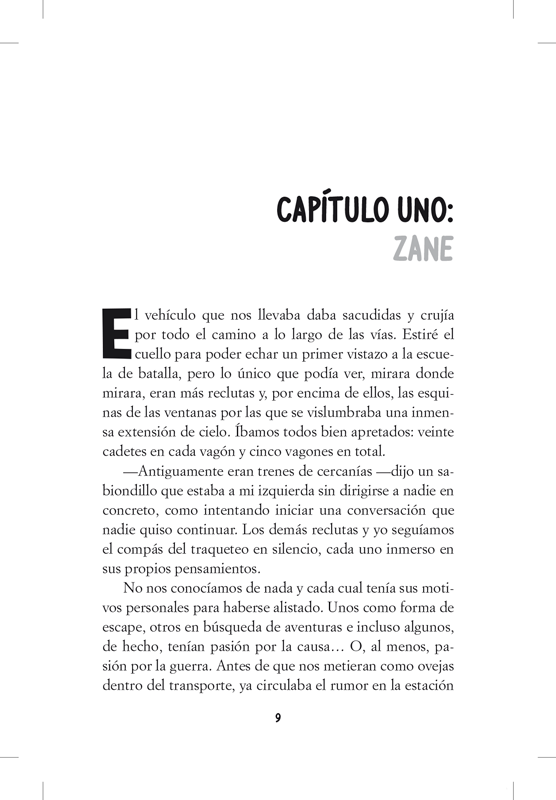 CAPÍTULO UNO:
ZANE

El vehículo que nos llevaba daba sacudidas y crujía por todo el camino a lo largo de las vías. Estiré el cuello para poder echar un primer vistazo a la escuela de batalla, pero lo único que podía ver, mirara donde mirara, eran más reclutas y, por encima de ellos, las esquinas de las ventanas por las que se vislumbraba una inmensa extensión de cielo. Íbamos todos bien apretados: veinte cadetes en cada vagón y cinco vagones en total.

—Antiguamente eran trenes de cercanías —dijo un sabiondillo que estaba a mi izquierda sin dirigirse a nadie en concreto, como intentando iniciar una conversación que nadie quiso continuar. Los demás reclutas y yo seguíamos el compás del traqueteo en silencio, cada uno inmerso en sus propios pensamientos.

No nos conocíamos de nada y cada cual tenía sus motivos personales para haberse alistado. Unos como forma de escape, otros en búsqueda de aventuras e incluso algunos, de hecho, tenían pasión por la causa… O, al menos, pasión por la guerra. Antes de que nos metieran como ovejas dentro del transporte, ya circulaba el rumor en la estación

9